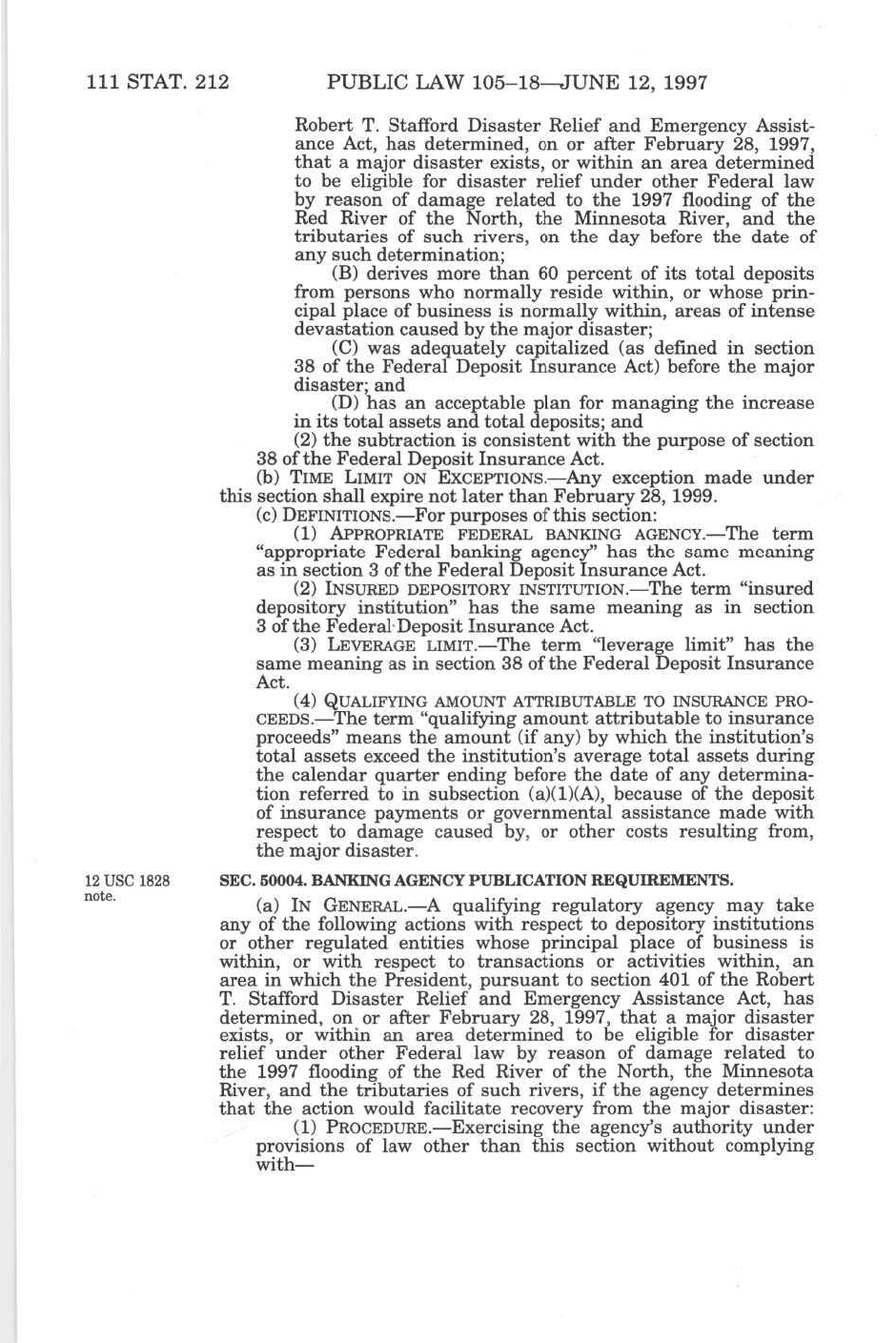 111 STAT. 212    PUBLIC LAW 105–18—JUNE 12, 1997

Robert T. Stafford Disaster Relief and Emergency Assistance Act, has determined, on or after February 28, 1997, that a major disaster exists, or within an area determined to be eligible for disaster relief under other Federal law by reason of damage related to the 1997 flooding of the Red River of the North, the Minnesota River, and the tributaries of such rivers, on the day before the date of any such determination;

(B) derives more than 60 percent of its total deposits from persons who normally reside within, or whose principal place of business is normally within, areas of intense devastation caused by the major disaster;

(C) was adequately capitalized (as defined in section 38 of the Federal Deposit Insurance Act) before the major disaster; and

(D) has an acceptable plan for managing the increase in its total assets and total deposits; and

(2) the subtraction is consistent with the purpose of section 38 of the Federal Deposit Insurance Act.

(b) TIME LIMIT ON EXCEPTIONS.—Any exception made under this section shall expire not later than February 28, 1999.

(c) DEFINITIONS.—For purposes of this section:

(1) APPROPRIATE FEDERAL BANKING AGENCY.—The term "appropriate Federal banking agency" has the same meaning as in section 3 of the Federal Deposit Insurance Act.

(2) INSURED DEPOSITORY INSTITUTION.—The term "insured depository institution" has the same meaning as in section 3 of the Federal Deposit Insurance Act.

(3) LEVERAGE LIMIT.—The term "leverage limit" has the same meaning as in section 38 of the Federal Deposit Insurance Act.

(4) QUALIFYING AMOUNT ATTRIBUTABLE TO INSURANCE PROCEEDS.—The term "qualifying amount attributable to insurance proceeds" means the amount (if any) by which the institution's total assets exceed the institution's average total assets during the calendar quarter ending before the date of any determination referred to in subsection (a)(1)(A), because of the deposit of insurance payments or governmental assistance made with respect to damage caused by, or other costs resulting from, the major disaster.

12 USC 1828 note.

SEC. 50004. BANKING AGENCY PUBLICATION REQUIREMENTS.

(a) IN GENERAL.—A qualifying regulatory agency may take any of the following actions with respect to depository institutions or other regulated entities whose principal place of business is within, or with respect to transactions or activities within, an area in which the President, pursuant to section 401 of the Robert T. Stafford Disaster Relief and Emergency Assistance Act, has determined, on or after February 28, 1997, that a major disaster exists, or within an area determined to be eligible for disaster relief under other Federal law by reason of damage related to the 1997 flooding of the Red River of the North, the Minnesota River, and the tributaries of such rivers, if the agency determines that the action would facilitate recovery from the major disaster:

(1) PROCEDURE.—Exercising the agency's authority under provisions of law other than this section without complying with—